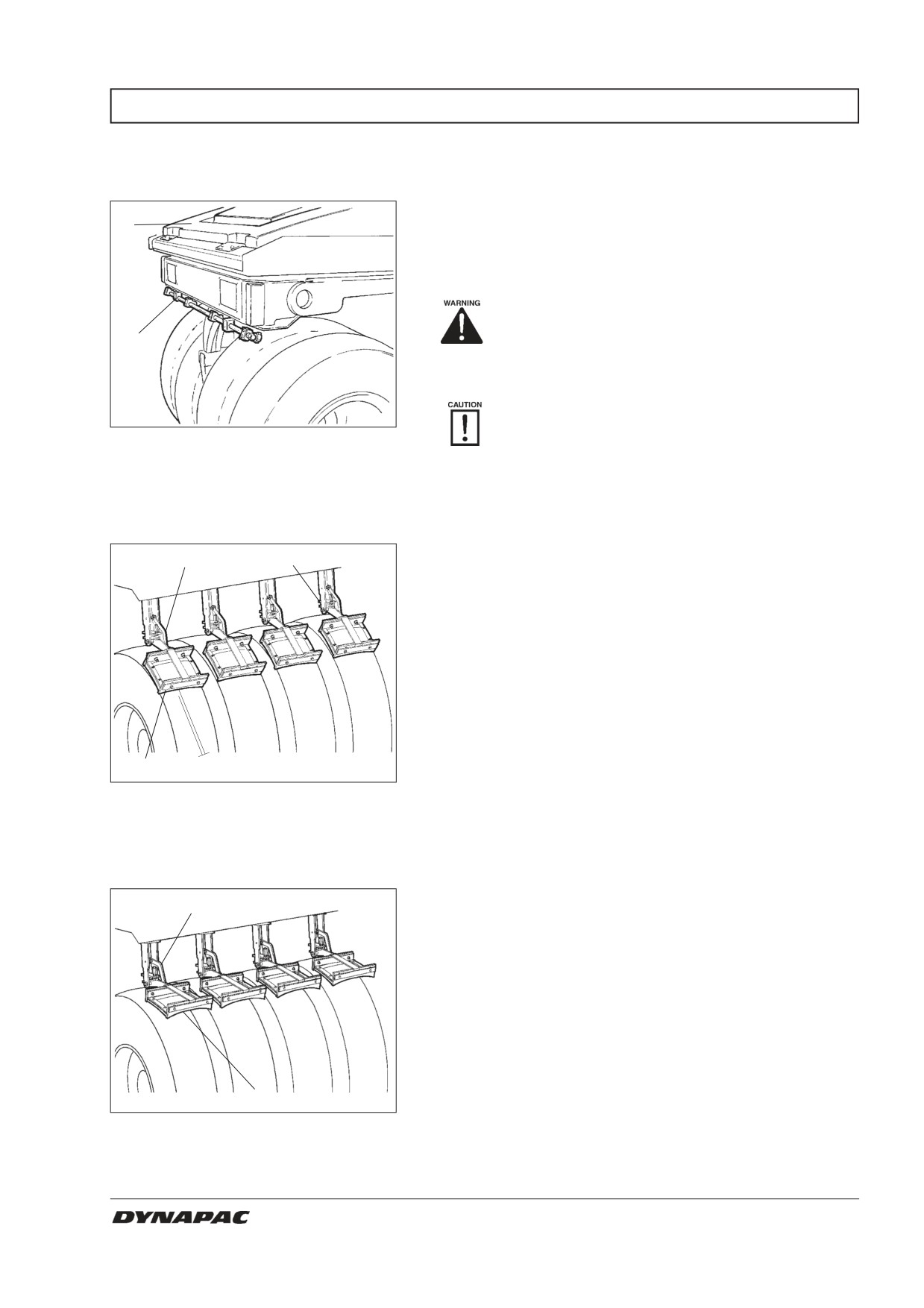 WARNING

CAUTION

DYNAPAC